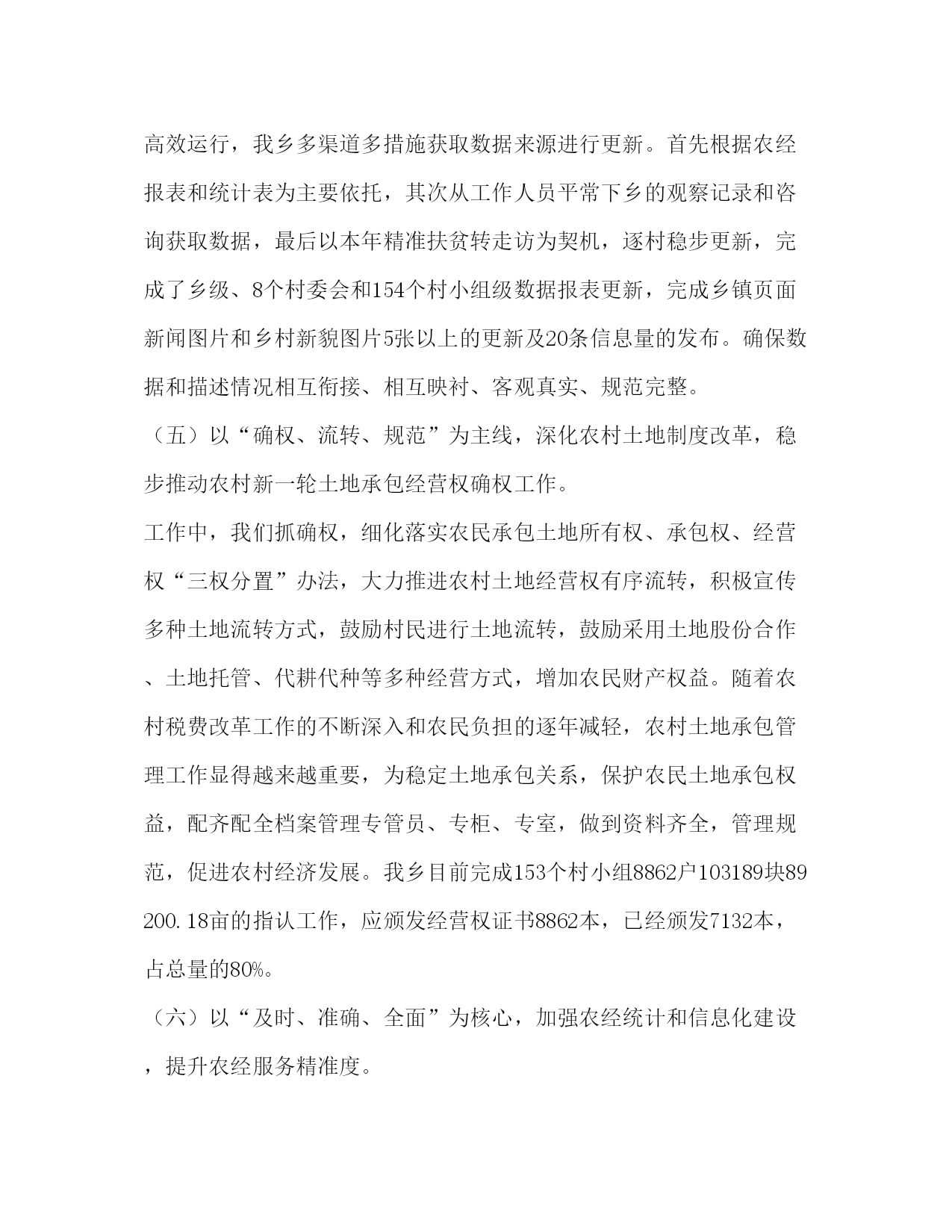 高效运行，我乡多渠道多措施获取数据来源进行更新。首先根据农经报表和统计表为主要依托，其次从工作人员平常下乡的观察记录和咨询获取数据，最后以本年精准扶贫转走访为契机，逐村稳步更新，完成了乡级、8个村委会和154个村小组级数据报表更新，完成乡镇页面新闻图片和乡村新貌图片5张以上的更新及20条信息量的发布。确保数据和描述情况相互衔接、相互映衬、客观真实、规范完整。

（五）以“确权、流转、规范”为主线，深化农村土地制度改革，稳步推动农村新一轮土地承包经营权确权工作。

工作中，我们抓确权，细化落实农民承包土地所有权、承包权、经营权“三权分置”办法，大力推进农村土地经营权有序流转，积极宣传多种土地流转方式，鼓励村民进行土地流转，鼓励采用土地股份合作、土地托管、代耕代种等多种经营方式，增加农民财产权益。随着农村税费改革工作的不断深入和农民负担的逐年减轻，农村土地承包管理工作显得越来越重要，为稳定土地承包关系，保护农民土地承包权益，配齐配全档案管理专管员、专柜、专室，做到资料齐全，管理规范，促进农村经济发展。我乡目前完成153个村小组8862户103189块89200.18亩的指认工作，应颁发经营权证书8862本，已经颁发7132本，占总量的80%。

（六）以“及时、准确、全面”为核心，加强农经统计和信息化建设，提升农经服务精准度。